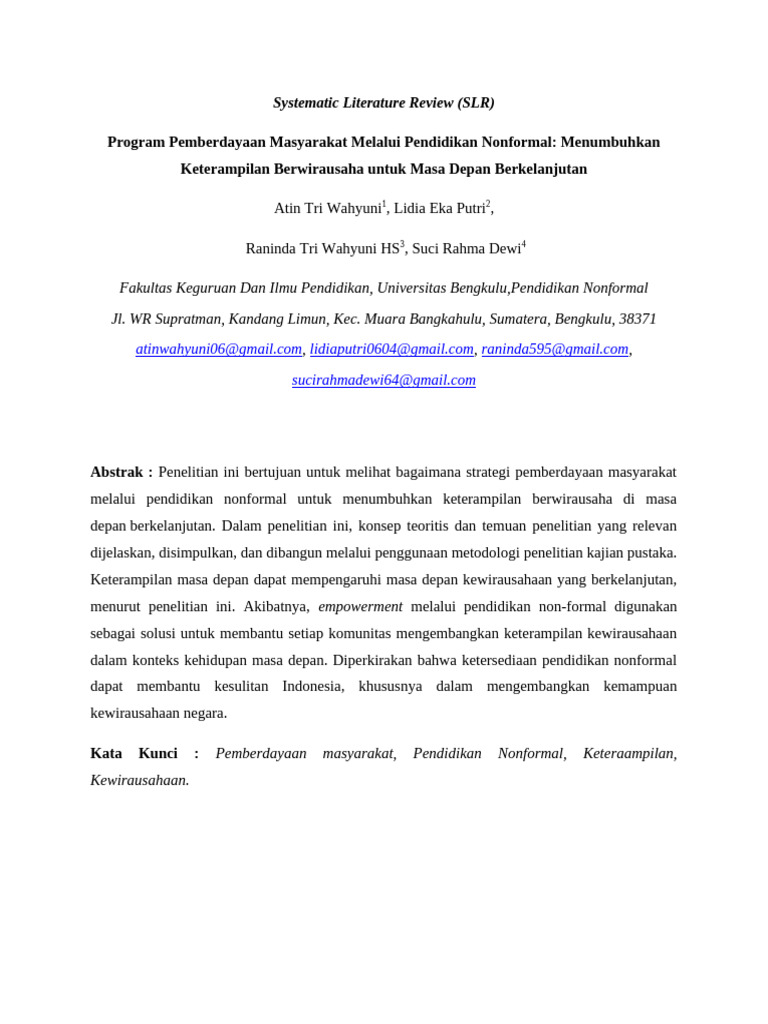 Systematic Literature Review (SLR)

Program Pemberdayaan Masyarakat Melalui Pendidikan Nonformal: Menumbuhkan Keterampilan Berwirausaha untuk Masa Depan Berkelanjutan

Atin Tri Wahyuni$^1$, Lidia Eka Putri$^2$,

Raninda Tri Wahyuni HS$^3$, Suci Rahma Dewi$^4$

Fakultas Keguruan Dan Ilmu Pendidikan, Universitas Bengkulu,Pendidikan Nonformal

Jl. WR Supratman, Kandang Limun, Kec. Muara Bangkahulu, Sumatera, Bengkulu, 38371

atinwahyuni06@gmail.com, lidiaputri0604@gmail.com, raninda595@gmail.com, sucirahmadewi64@gmail.com

Abstrak : Penelitian ini bertujuan untuk melihat bagaimana strategi pemberdayaan masyarakat melalui pendidikan nonformal untuk menumbuhkan keterampilan berwirausaha di masa depan berkelanjutan. Dalam penelitian ini, konsep teoritis dan temuan penelitian yang relevan dijelaskan, disimpulkan, dan dibangun melalui penggunaan metodologi penelitian kajian pustaka. Keterampilan masa depan dapat mempengaruhi masa depan kewirausahaan yang berkelanjutan, menurut penelitian ini. Akibatnya, empowerment melalui pendidikan non-formal digunakan sebagai solusi untuk membantu setiap komunitas mengembangkan keterampilan kewirausahaan dalam konteks kehidupan masa depan. Diperkirakan bahwa ketersediaan pendidikan nonformal dapat membantu kesulitan Indonesia, khususnya dalam mengembangkan kemampuan kewirausahaan negara.

Kata Kunci : Pemberdayaan masyarakat, Pendidikan Nonformal, Keteraampilan, Kewirausahaan.